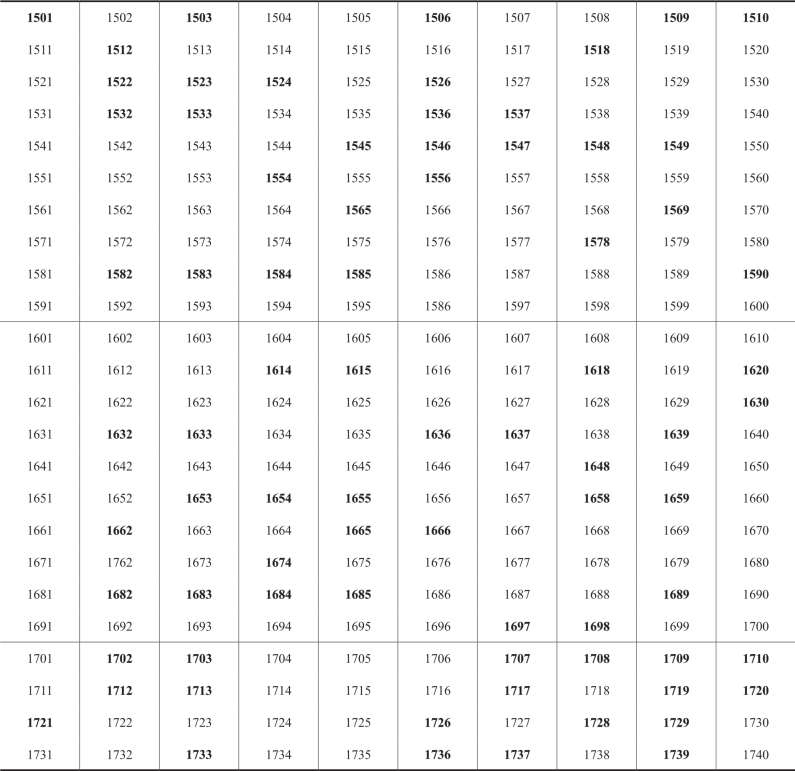 | 1501 | 1502 | 1503 | 1504 | 1505 | 1506 | 1507 | 1508 | 1509 | 1510 |
|---|---|---|---|---|---|---|---|---|---|
| 1511 | 1512 | 1513 | 1514 | 1515 | 1516 | 1517 | 1518 | 1519 | 1520 |
| 1521 | 1522 | 1523 | 1524 | 1525 | 1526 | 1527 | 1528 | 1529 | 1530 |
| 1531 | 1532 | 1533 | 1534 | 1535 | 1536 | 1537 | 1538 | 1539 | 1540 |
| 1541 | 1542 | 1543 | 1544 | 1545 | 1546 | 1547 | 1548 | 1549 | 1550 |
| 1551 | 1552 | 1553 | 1554 | 1555 | 1556 | 1557 | 1558 | 1559 | 1560 |
| 1561 | 1562 | 1563 | 1564 | 1565 | 1566 | 1567 | 1568 | 1569 | 1570 |
| 1571 | 1572 | 1573 | 1574 | 1575 | 1576 | 1577 | 1578 | 1579 | 1580 |
| 1581 | 1582 | 1583 | 1584 | 1585 | 1586 | 1587 | 1588 | 1589 | 1590 |
| 1591 | 1592 | 1593 | 1594 | 1595 | 1586 | 1597 | 1598 | 1599 | 1600 |
| 1601 | 1602 | 1603 | 1604 | 1605 | 1606 | 1607 | 1608 | 1609 | 1610 |
| 1611 | 1612 | 1613 | 1614 | 1615 | 1616 | 1617 | 1618 | 1619 | 1620 |
| 1621 | 1622 | 1623 | 1624 | 1625 | 1626 | 1627 | 1628 | 1629 | 1630 |
| 1631 | 1632 | 1633 | 1634 | 1635 | 1636 | 1637 | 1638 | 1639 | 1640 |
| 1641 | 1642 | 1643 | 1644 | 1645 | 1646 | 1647 | 1648 | 1649 | 1650 |
| 1651 | 1652 | 1653 | 1654 | 1655 | 1656 | 1657 | 1658 | 1659 | 1660 |
| 1661 | 1662 | 1663 | 1664 | 1665 | 1666 | 1667 | 1668 | 1669 | 1670 |
| 1671 | 1762 | 1673 | 1674 | 1675 | 1676 | 1677 | 1678 | 1679 | 1680 |
| 1681 | 1682 | 1683 | 1684 | 1685 | 1686 | 1687 | 1688 | 1689 | 1690 |
| 1691 | 1692 | 1693 | 1694 | 1695 | 1696 | 1697 | 1698 | 1699 | 1700 |
| 1701 | 1702 | 1703 | 1704 | 1705 | 1706 | 1707 | 1708 | 1709 | 1710 |
| 1711 | 1712 | 1713 | 1714 | 1715 | 1716 | 1717 | 1718 | 1719 | 1720 |
| 1721 | 1722 | 1723 | 1724 | 1725 | 1726 | 1727 | 1728 | 1729 | 1730 |
| 1731 | 1732 | 1733 | 1734 | 1735 | 1736 | 1737 | 1738 | 1739 | 1740 |